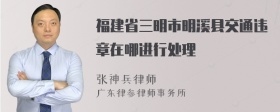 福建省三明市明溪县交通违章在哪进行处理

张神兵律师
广东律参律师事务所